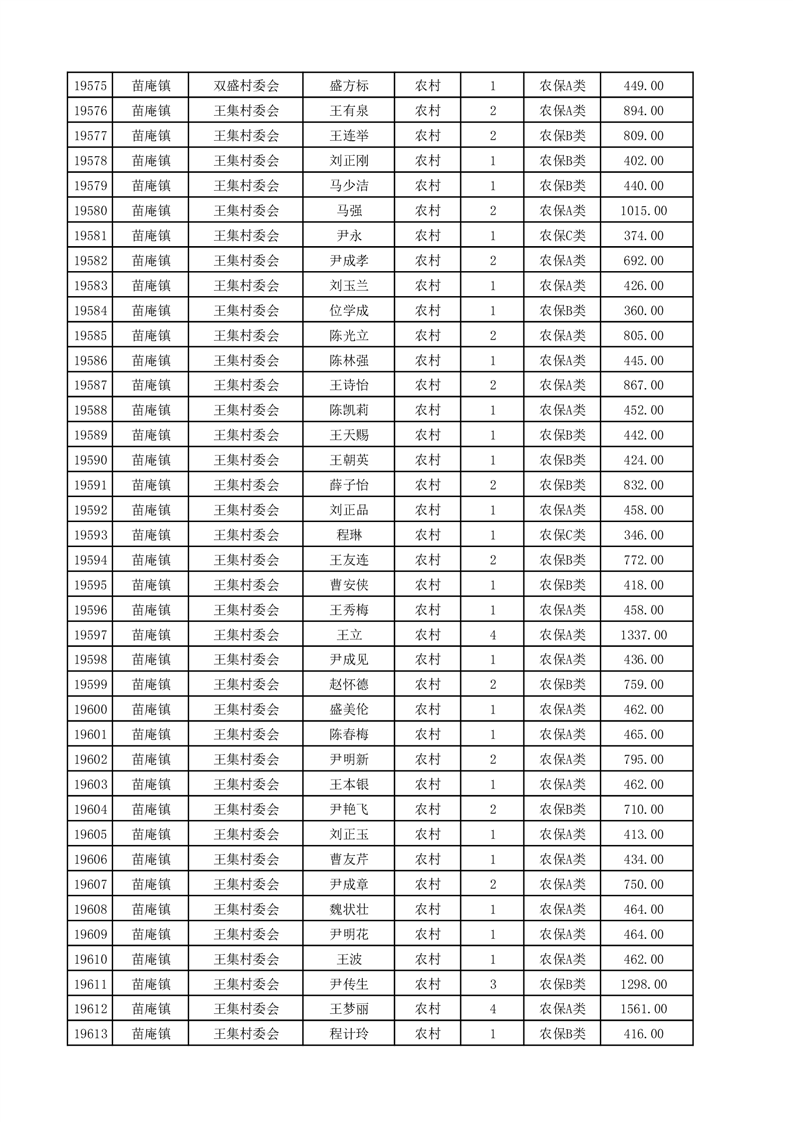 | 19575 | 苗庵镇 | 双盛村委会 | 盛方标 | 农村 | 1 | 农保A类 | 449.00 |
|---|---|---|---|---|---|---|---|
| 19576 | 苗庵镇 | 王集村委会 | 王有泉 | 农村 | 2 | 农保A类 | 894.00 |
| 19577 | 苗庵镇 | 王集村委会 | 王连举 | 农村 | 2 | 农保B类 | 809.00 |
| 19578 | 苗庵镇 | 王集村委会 | 刘正刚 | 农村 | 1 | 农保B类 | 402.00 |
| 19579 | 苗庵镇 | 王集村委会 | 马少洁 | 农村 | 1 | 农保B类 | 440.00 |
| 19580 | 苗庵镇 | 王集村委会 | 马强 | 农村 | 2 | 农保A类 | 1015.00 |
| 19581 | 苗庵镇 | 王集村委会 | 尹永 | 农村 | 1 | 农保C类 | 374.00 |
| 19582 | 苗庵镇 | 王集村委会 | 尹成孝 | 农村 | 2 | 农保A类 | 692.00 |
| 19583 | 苗庵镇 | 王集村委会 | 刘玉兰 | 农村 | 1 | 农保A类 | 426.00 |
| 19584 | 苗庵镇 | 王集村委会 | 位学成 | 农村 | 1 | 农保B类 | 360.00 |
| 19585 | 苗庵镇 | 王集村委会 | 陈光立 | 农村 | 2 | 农保A类 | 805.00 |
| 19586 | 苗庵镇 | 王集村委会 | 陈林强 | 农村 | 1 | 农保A类 | 445.00 |
| 19587 | 苗庵镇 | 王集村委会 | 王诗怡 | 农村 | 2 | 农保A类 | 867.00 |
| 19588 | 苗庵镇 | 王集村委会 | 陈凯莉 | 农村 | 1 | 农保A类 | 452.00 |
| 19589 | 苗庵镇 | 王集村委会 | 王天赐 | 农村 | 1 | 农保B类 | 442.00 |
| 19590 | 苗庵镇 | 王集村委会 | 王朝英 | 农村 | 1 | 农保B类 | 424.00 |
| 19591 | 苗庵镇 | 王集村委会 | 薛子怡 | 农村 | 2 | 农保B类 | 832.00 |
| 19592 | 苗庵镇 | 王集村委会 | 刘正品 | 农村 | 1 | 农保A类 | 458.00 |
| 19593 | 苗庵镇 | 王集村委会 | 程琳 | 农村 | 1 | 农保C类 | 346.00 |
| 19594 | 苗庵镇 | 王集村委会 | 王友连 | 农村 | 2 | 农保B类 | 772.00 |
| 19595 | 苗庵镇 | 王集村委会 | 曹安侠 | 农村 | 1 | 农保B类 | 418.00 |
| 19596 | 苗庵镇 | 王集村委会 | 王秀梅 | 农村 | 1 | 农保A类 | 458.00 |
| 19597 | 苗庵镇 | 王集村委会 | 王立 | 农村 | 4 | 农保A类 | 1337.00 |
| 19598 | 苗庵镇 | 王集村委会 | 尹成见 | 农村 | 1 | 农保A类 | 436.00 |
| 19599 | 苗庵镇 | 王集村委会 | 赵怀德 | 农村 | 2 | 农保B类 | 759.00 |
| 19600 | 苗庵镇 | 王集村委会 | 盛美伦 | 农村 | 1 | 农保A类 | 462.00 |
| 19601 | 苗庵镇 | 王集村委会 | 陈春梅 | 农村 | 1 | 农保A类 | 465.00 |
| 19602 | 苗庵镇 | 王集村委会 | 尹明新 | 农村 | 2 | 农保A类 | 795.00 |
| 19603 | 苗庵镇 | 王集村委会 | 王本银 | 农村 | 1 | 农保A类 | 462.00 |
| 19604 | 苗庵镇 | 王集村委会 | 尹艳飞 | 农村 | 2 | 农保B类 | 710.00 |
| 19605 | 苗庵镇 | 王集村委会 | 刘正玉 | 农村 | 1 | 农保B类 | 413.00 |
| 19606 | 苗庵镇 | 王集村委会 | 曹友芹 | 农村 | 1 | 农保A类 | 434.00 |
| 19607 | 苗庵镇 | 王集村委会 | 尹成章 | 农村 | 2 | 农保A类 | 750.00 |
| 19608 | 苗庵镇 | 王集村委会 | 魏状壮 | 农村 | 1 | 农保A类 | 464.00 |
| 19609 | 苗庵镇 | 王集村委会 | 尹明花 | 农村 | 1 | 农保A类 | 464.00 |
| 19610 | 苗庵镇 | 王集村委会 | 王波 | 农村 | 1 | 农保A类 | 462.00 |
| 19611 | 苗庵镇 | 王集村委会 | 尹传生 | 农村 | 3 | 农保B类 | 1298.00 |
| 19612 | 苗庵镇 | 王集村委会 | 王梦丽 | 农村 | 4 | 农保A类 | 1561.00 |
| 19613 | 苗庵镇 | 王集村委会 | 程计玲 | 农村 | 1 | 农保B类 | 416.00 |